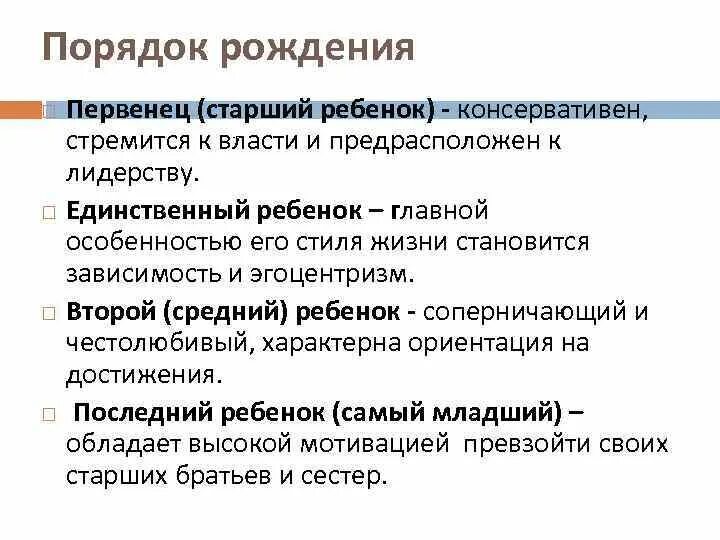 Порядок рождения

Первенец (старший ребенок) - консервативен, стремится к власти и предрасположен к лидерству.

Единственный ребенок – главной особенностью его стиля жизни становится зависимость и эгоцентризм.

Второй (средний) ребенок - соперничающий и честолюбивый, характерна ориентация на достижения.

Последний ребенок (самый младший) – обладает высокой мотивацией превзойти своих старших братьев и сестер.